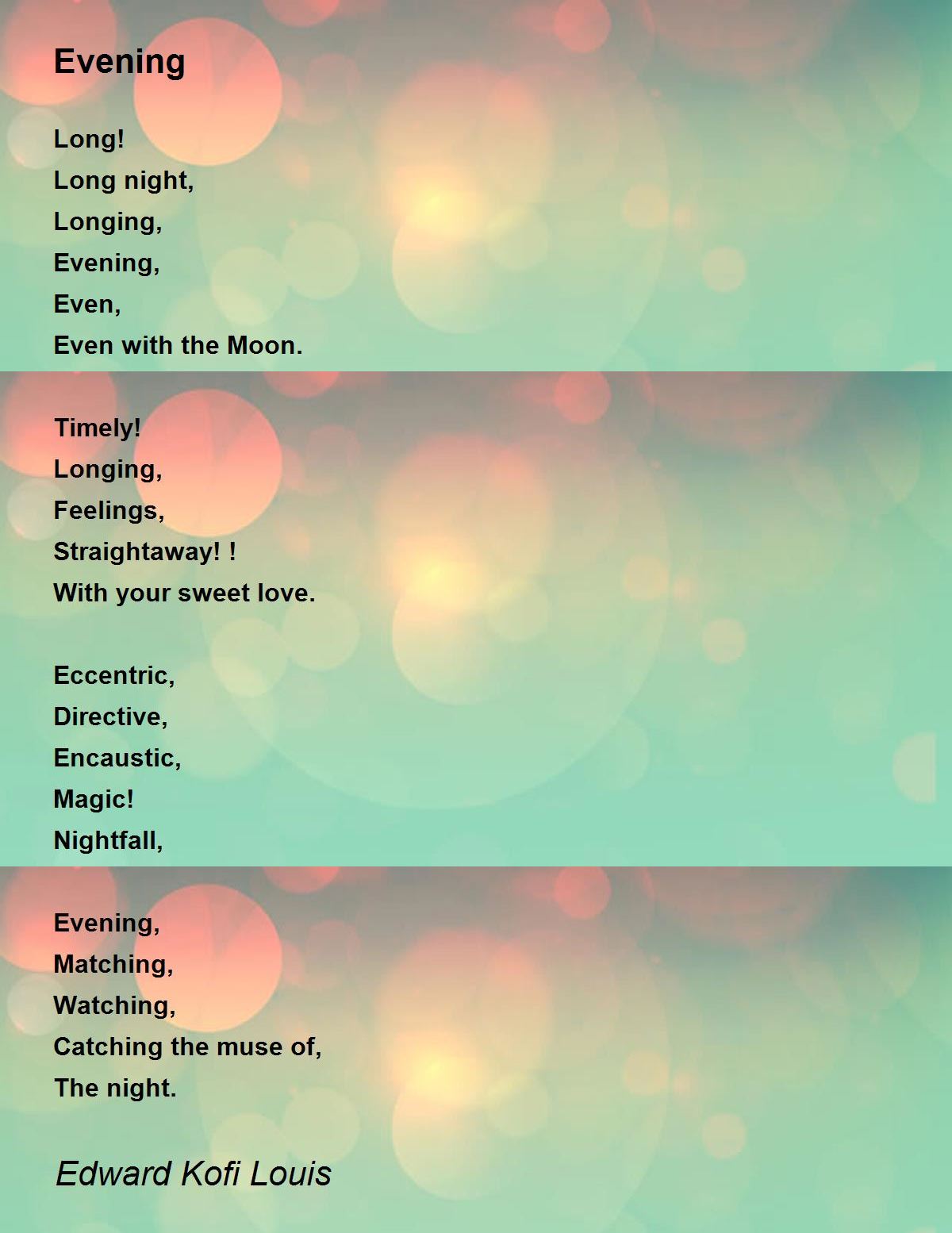 Evening

Long!
Long night,
Longing,
Evening,
Even,
Even with the Moon.

Timely!
Longing,
Feelings,
Straightaway! !
With your sweet love.

Eccentric,
Directive,
Encaustic,
Magic!
Nightfall,

Evening,
Matching,
Watching,
Catching the muse of,
The night.

Edward Kofi Louis